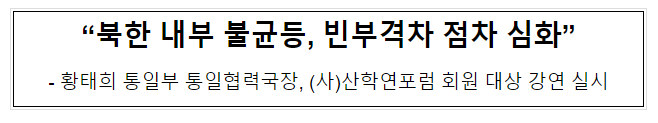 “북한 내부 불균등, 빈부격차 점차 심화”

- 황태희 통일부 통일협력국장, (사)산학연포럼 회원 대상 강연 실시